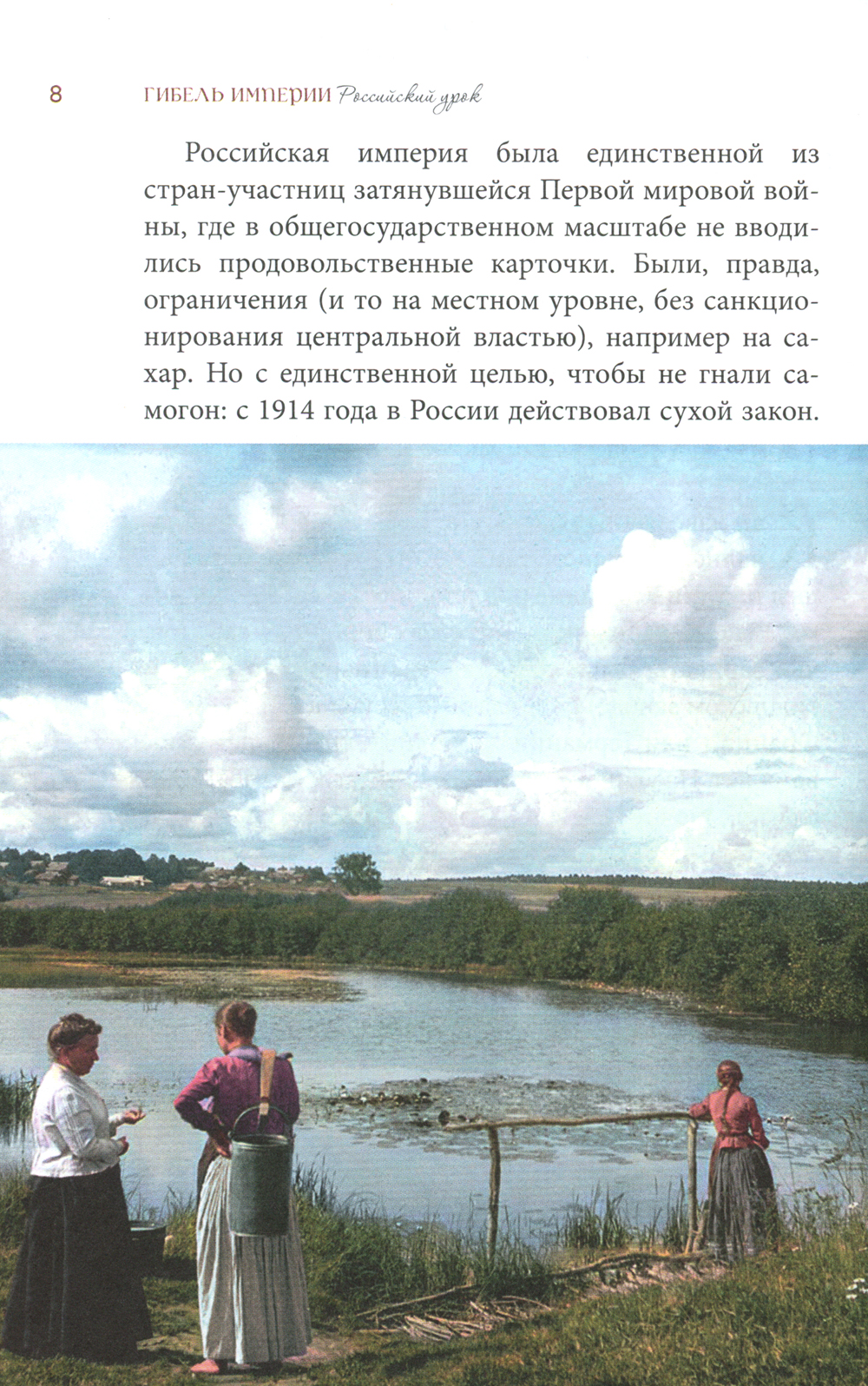 8 ГИБЕЛЬ ИМПЕРИИ Российский урок

Российская империя была единственной из стран-участниц затянувшейся Первой мировой войны, где в общегосударственном масштабе не вводились продовольственные карточки. Были, правда, ограничения (и то на местном уровне, без санкционирования центральной властью), например на сахар. Но с единственной целью, чтобы не гнали самогон: с 1914 года в России действовал сухой закон.